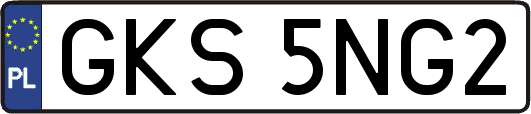 PL
GKS 5NG2